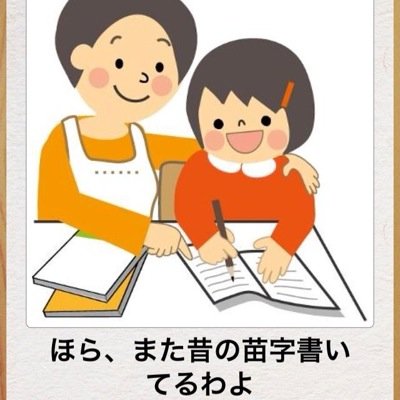 ほら、また昔の苗字書いてるわよ